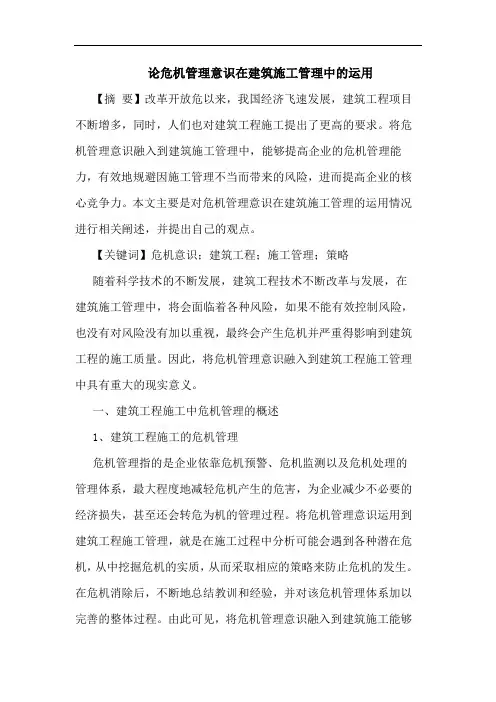 论危机管理意识在建筑施工管理中的运用

【摘 要】改革开放危以来，我国经济飞速发展，建筑工程项目不断增多，同时，人们也对建筑工程施工提出了更高的要求。将危机管理意识融入到建筑施工管理中，能够提高企业的危机管理能力，有效地规避因施工管理不当而带来的风险，进而提高企业的核心竞争力。本文主要是对危机管理意识在建筑施工管理的运用情况进行相关阐述，并提出自己的观点。

【关键词】危机意识；建筑工程；施工管理；策略

随着科学技术的不断发展，建筑工程技术不断改革与发展，在建筑施工管理中，将会面临着各种风险，如果不能有效控制风险，也没有对风险没有加以重视，最终会产生危机并严重得影响到建筑工程的施工质量。因此，将危机管理意识融入到建筑工程施工管理中具有重大的现实意义。

一、建筑工程施工中危机管理的概述

1、建筑工程施工的危机管理

危机管理指的是企业依靠危机预警、危机监测以及危机处理的管理体系，最大程度地减轻危机产生的危害，为企业减少不必要的经济损失，甚至还会转危为机的管理过程。将危机管理意识运用到建筑工程施工管理，就是在施工过程中分析可能会遇到各种潜在危机，从中挖掘危机的实质，从而采取相应的策略来防止危机的发生。在危机消除后，不断地总结教训和经验，并对该危机管理体系加以完善的整体过程。由此可见，将危机管理意识融入到建筑施工能够